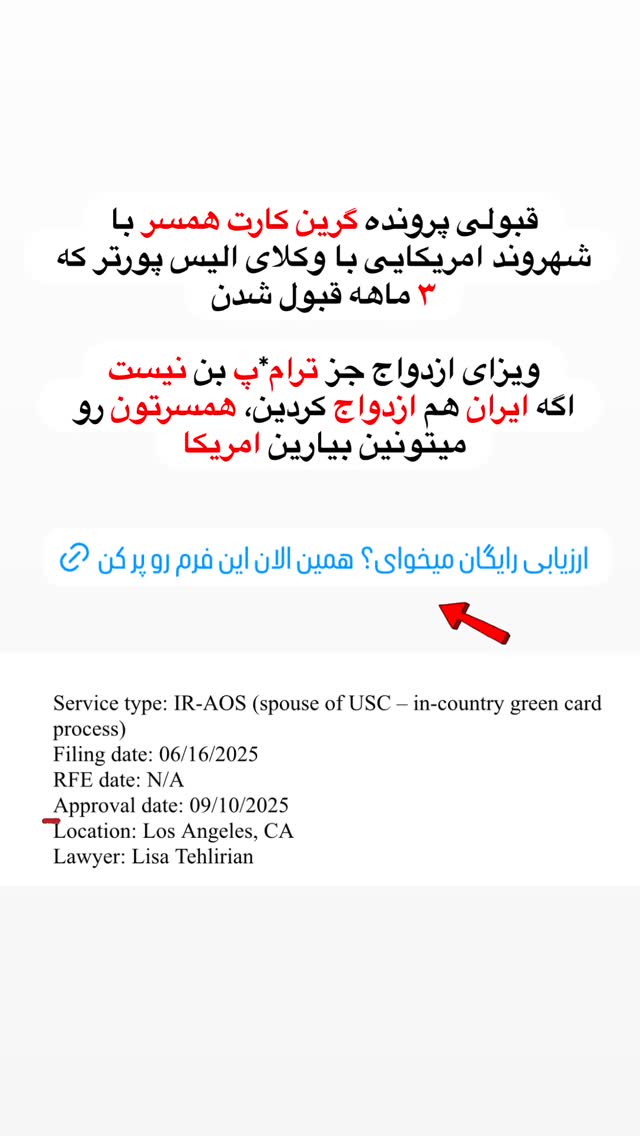 قبولی پرونده گرین کارت همسر با شهروند امریکایی با وکلای الیس پورتر که ۳ ماهه قبول شدن

ویزای ازدواج جز ترام*پ بن نیست اگه ایران هم ازدواج کردین، همسرتون رو میتونین بیارین امریکا

ارزیابی رایگان میخوای؟ همین الان این فرم رو پر کن

Service type: IR-AOS (spouse of USC – in-country green card process)
Filing date: 06/16/2025
RFE date: N/A
Approval date: 09/10/2025
Location: Los Angeles, CA
Lawyer: Lisa Tehlirian